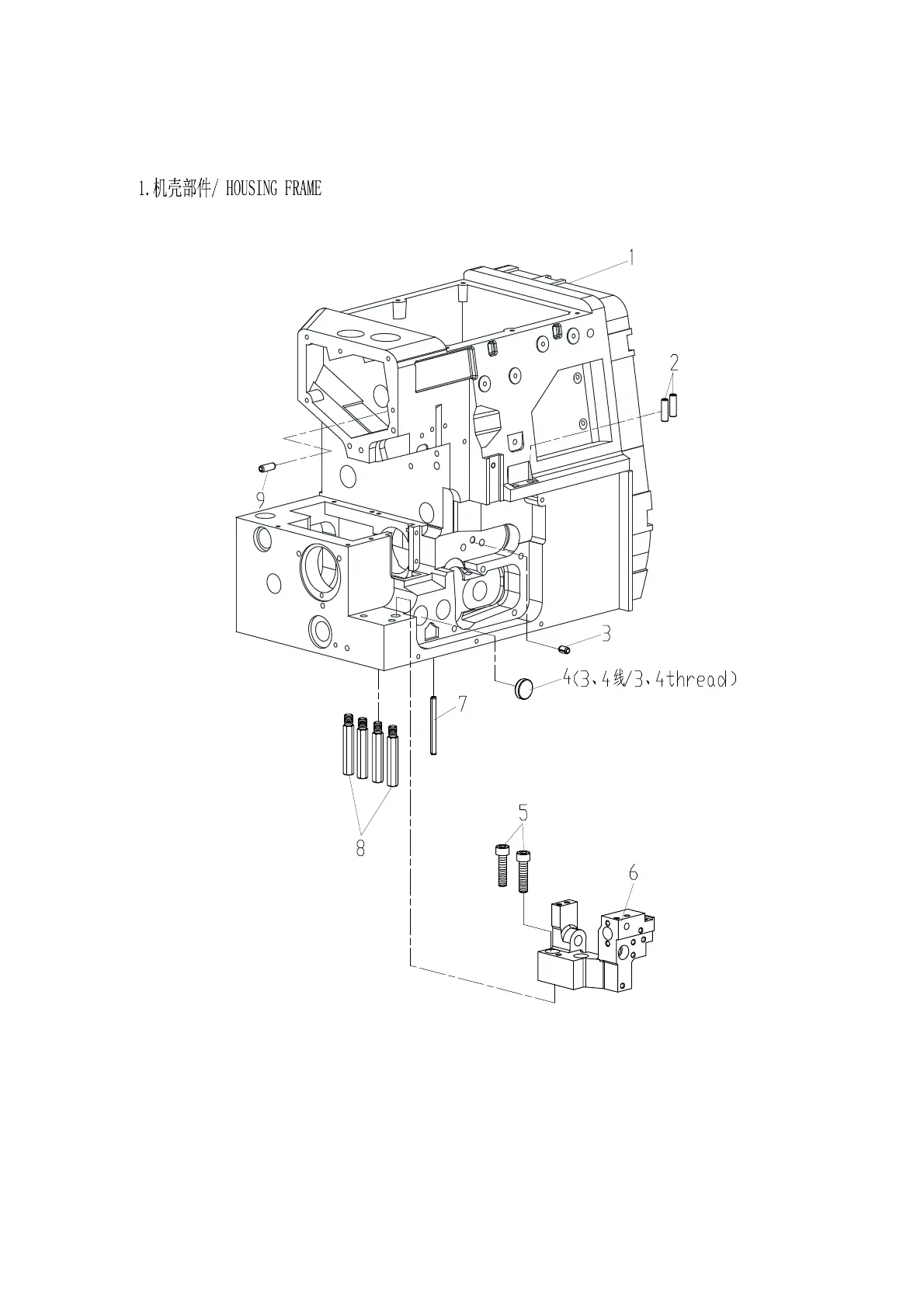 1.机壳部件/ HOUSING FRAME

1

2

9

3

4(3、4线/3、4thread)

7

8

5

6